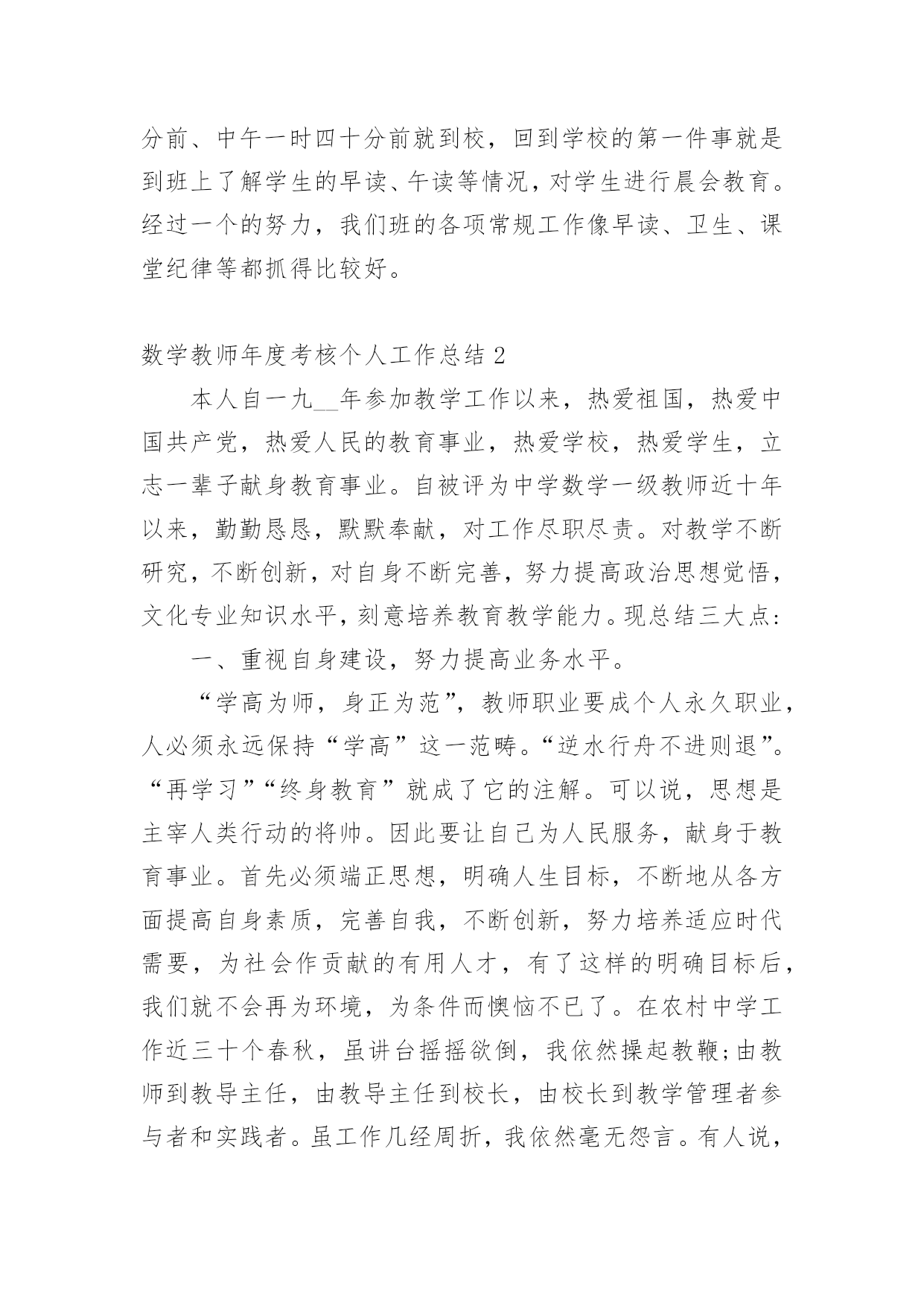 分前、中午一时四十分前就到校，回到学校的第一件事就是到班上了解学生的早读、午读等情况，对学生进行晨会教育。经过一个的努力，我们班的各项常规工作像早读、卫生、课堂纪律等都抓得比较好。

数学教师年度考核个人工作总结2

本人自一九____年参加教学工作以来，热爱祖国，热爱中国共产党，热爱人民的教育事业，热爱学校，热爱学生，立志一辈子献身教育事业。自被评为中学数学一级教师近十年以来，勤勤恳恳，默默奉献，对工作尽职尽责。对教学不断研究，不断创新，对自身不断完善，努力提高政治思想觉悟，文化专业知识水平，刻意培养教育教学能力。现总结三大点:

一、重视自身建设，努力提高业务水平。

“学高为师，身正为范”，教师职业要成个人永久职业，人必须永远保持“学高”这一范畴。“逆水行舟不进则退”。“再学习”“终身教育”就成了它的注解。可以说，思想是主宰人类行动的将帅。因此要让自己为人民服务，献身于教育事业。首先必须端正思想，明确人生目标，不断地从各方面提高自身素质，完善自我，不断创新，努力培养适应时代需要，为社会作贡献的有用人才，有了这样的明确目标后，我们就不会再为环境，为条件而懊恼不已了。在农村中学工作近三十个春秋，虽讲台摇摇欲倒，我依然操起教鞭;由教师到教导主任，由教导主任到校长，由校长到教学管理者参与者和实践者。虽工作几经周折，我依然毫无怨言。有人说，